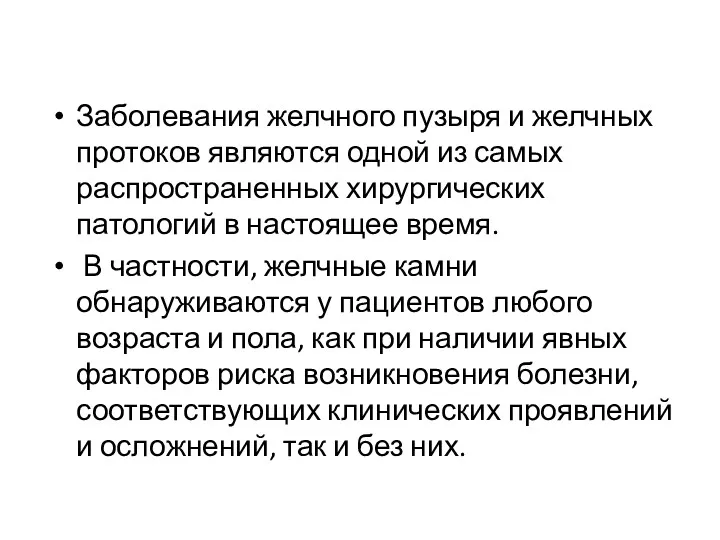 • Заболевания желчного пузыря и желчных протоков являются одной из самых распространенных хирургических патологий в настоящее время.

• В частности, желчные камни обнаруживаются у пациентов любого возраста и пола, как при наличии явных факторов риска возникновения болезни, соответствующих клинических проявлений и осложнений, так и без них.